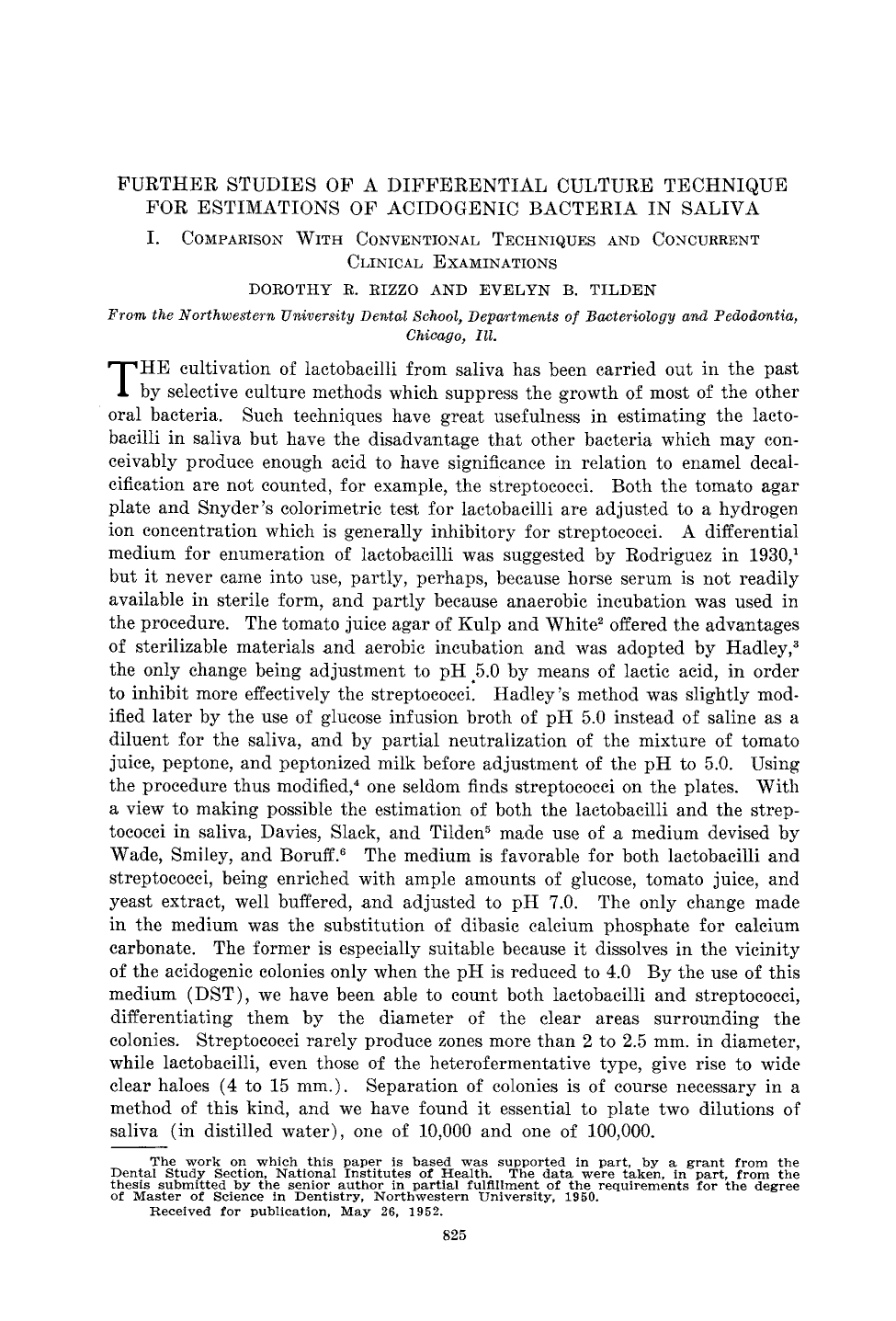 FURTHER STUDIES OF A DIFFERENTIAL CULTURE TECHNIQUE FOR ESTIMATIONS OF ACIDOGENIC BACTERIA IN SALIVA

I. COMPARISON WITH CONVENTIONAL TECHNIQUES AND CONCURRENT CLINICAL EXAMINATIONS

DOROTHY R. RIZZO AND EVELYN B. TILDEN

From the Northwestern University Dental School, Departments of Bacteriology and Pedodontia, Chicago, Ill.

THE cultivation of lactobacilli from saliva has been carried out in the past by selective culture methods which suppress the growth of most of the other oral bacteria. Such techniques have great usefulness in estimating the lactobacilli in saliva but have the disadvantage that other bacteria which may conceivably produce enough acid to have significance in relation to enamel decalcification are not counted, for example, the streptococci. Both the tomato agar plate and Snyder's colorimetric test for lactobacilli are adjusted to a hydrogen ion concentration which is generally inhibitory for streptococci. A differential medium for enumeration of lactobacilli was suggested by Rodriguez in 1930,$^{1}$ but it never came into use, partly, perhaps, because horse serum is not readily available in sterile form, and partly because anaerobic incubation was used in the procedure. The tomato juice agar of Kulp and White$^{2}$ offered the advantages of sterilizable materials and aerobic incubation and was adopted by Hadley,$^{3}$ the only change being adjustment to pH 5.0 by means of lactic acid, in order to inhibit more effectively the streptococci. Hadley's method was slightly modified later by the use of glucose infusion broth of pH 5.0 instead of saline as a diluent for the saliva, and by partial neutralization of the mixture of tomato juice, peptone, and peptonized milk before adjustment of the pH to 5.0. Using the procedure thus modified,$^{4}$ one seldom finds streptococci on the plates. With a view to making possible the estimation of both the lactobacilli and the streptococci in saliva, Davies, Slack, and Tilden$^{5}$ made use of a medium devised by Wade, Smiley, and Boruff.$^{6}$ The medium is favorable for both lactobacilli and streptococci, being enriched with ample amounts of glucose, tomato juice, and yeast extract, well buffered, and adjusted to pH 7.0. The only change made in the medium was the substitution of dibasic calcium phosphate for calcium carbonate. The former is especially suitable because it dissolves in the vicinity of the acidogenic colonies only when the pH is reduced to 4.0 By the use of this medium (DST), we have been able to count both lactobacilli and streptococci, differentiating them by the diameter of the clear areas surrounding the colonies. Streptococci rarely produce zones more than 2 to 2.5 mm. in diameter, while lactobacilli, even those of the heterofermentative type, give rise to wide clear haloes (4 to 15 mm.). Separation of colonies is of course necessary in a method of this kind, and we have found it essential to plate two dilutions of saliva (in distilled water), one of 10,000 and one of 100,000.

The work on which this paper is based was supported in part, by a grant from the Dental Study Section, National Institutes of Health. The data were taken, in part, from the thesis submitted by the senior author in partial fulfillment of the requirements for the degree of Master of Science in Dentistry, Northwestern University, 1950.

Received for publication, May 26, 1952.

825